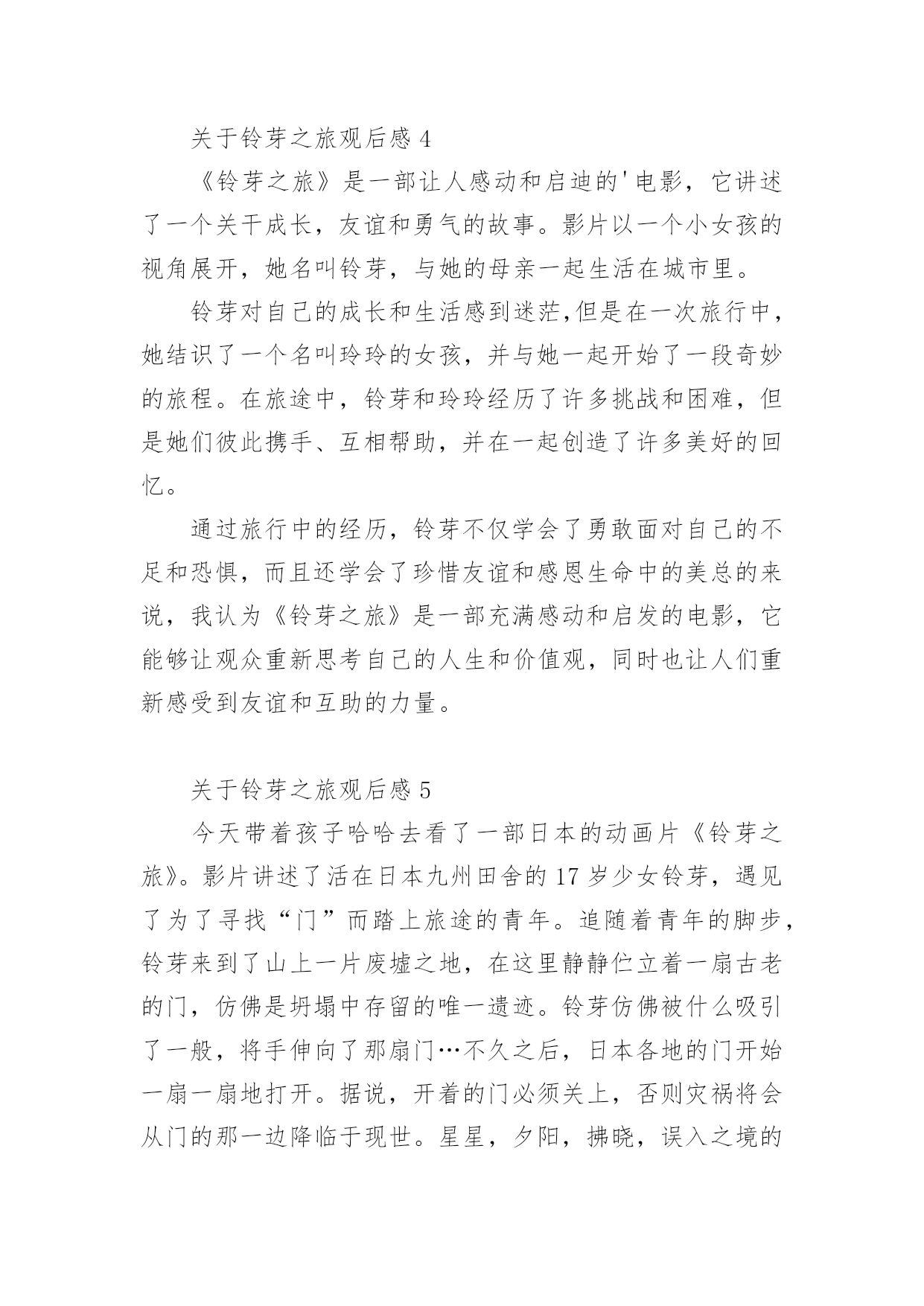 关于铃芽之旅观后感 4

《铃芽之旅》是一部让人感动和启迪的'电影，它讲述了一个关干成长，友谊和勇气的故事。影片以一个小女孩的视角展开，她名叫铃芽，与她的母亲一起生活在城市里。

铃芽对自己的成长和生活感到迷茫,但是在一次旅行中，她结识了一个名叫玲玲的女孩，并与她一起开始了一段奇妙的旅程。在旅途中，铃芽和玲玲经历了许多挑战和困难，但是她们彼此携手、互相帮助，并在一起创造了许多美好的回忆。

通过旅行中的经历，铃芽不仅学会了勇敢面对自己的不足和恐惧，而且还学会了珍惜友谊和感恩生命中的美总的来说，我认为《铃芽之旅》是一部充满感动和启发的电影，它能够让观众重新思考自己的人生和价值观，同时也让人们重新感受到友谊和互助的力量。

关于铃芽之旅观后感 5

今天带着孩子哈哈去看了一部日本的动画片《铃芽之旅》。影片讲述了活在日本九州田舍的 17 岁少女铃芽，遇见了为了寻找“门”而踏上旅途的青年。追随着青年的脚步，铃芽来到了山上一片废墟之地，在这里静静伫立着一扇古老的门，仿佛是坍塌中存留的唯一遗迹。铃芽仿佛被什么吸引了一般，将手伸向了那扇门…不久之后，日本各地的门开始一扇一扇地打开。据说，开着的门必须关上，否则灾祸将会从门的那一边降临于现世。星星，夕阳，拂晓，误入之境的